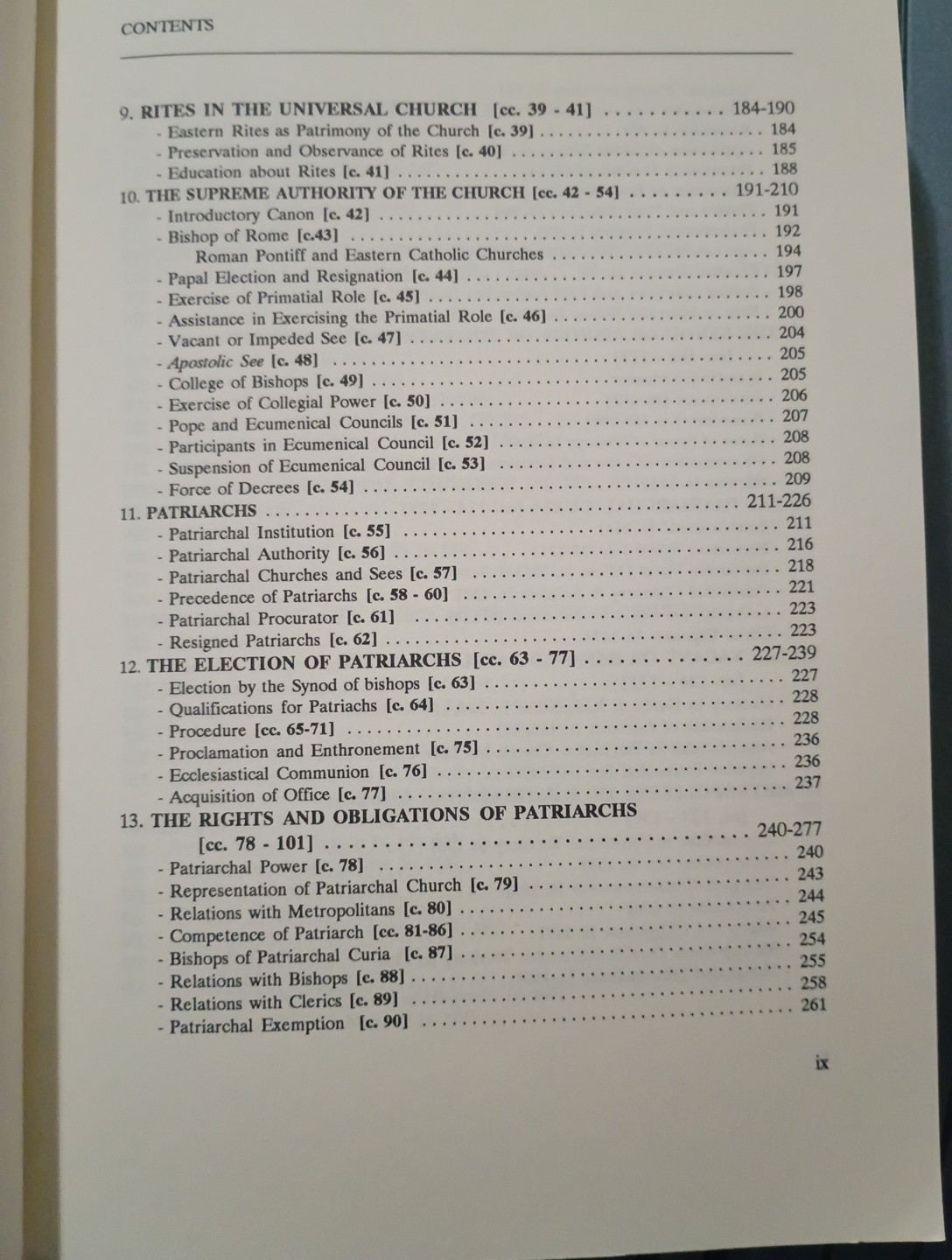 CONTENTS

9. RITES IN THE UNIVERSAL CHURCH [cc. 39 - 41] 184-190
- Eastern Rites as Patrimony of the Church [c. 39] 184
- Preservation and Observance of Rites [c. 40] 185
- Education about Rites [c. 41] 188
10. THE SUPREME AUTHORITY OF THE CHURCH [cc. 42 - 54] 191-210
- Introductory Canon [c. 42] 191
- Bishop of Rome [c.43] 192
Roman Pontiff and Eastern Catholic Churches 194
- Papal Election and Resignation [c. 44] 197
- Exercise of Primatial Role [c. 45] 198
- Assistance in Exercising the Primatial Role [c. 46] 200
- Vacant or Impeded See [c. 47] 204
- Apostolic See [c. 48] 205
- College of Bishops [c. 49] 205
- Exercise of Collegial Power [c. 50] 206
- Pope and Ecumenical Councils [c. 51] 207
- Participants in Ecumenical Council [c. 52] 208
- Suspension of Ecumenical Council [c. 53] 208
- Force of Decrees [c. 54] 209
11. PATRIARCHS 211-226
- Patriarchal Institution [c. 55] 211
- Patriarchal Authority [c. 56] 216
- Patriarchal Churches and Sees [c. 57] 218
- Precedence of Patriarchs [c. 58 - 60] 221
- Patriarchal Procurator [c. 61] 223
- Resigned Patriarchs [c. 62] 223
12. THE ELECTION OF PATRIARCHS [cc. 63 - 77] 227-239
- Election by the Synod of bishops [c. 63] 227
- Qualifications for Patriachs [c. 64] 228
- Procedure [cc. 65-71] 228
- Proclamation and Enthronement [c. 75] 236
- Ecclesiastical Communion [c. 76] 236
- Acquisition of Office [c. 77] 237
13. THE RIGHTS AND OBLIGATIONS OF PATRIARCHS
[cc. 78 - 101] 240-277
- Patriarchal Power [c. 78] 240
- Representation of Patriarchal Church [c. 79] 243
- Relations with Metropolitans [c. 80] 244
- Competence of Patriarch [cc. 81-86] 245
- Bishops of Patriarchal Curia [c. 87] 254
- Relations with Bishops [c. 88] 255
- Relations with Clerics [c. 89] 258
- Patriarchal Exemption [c. 90] 261

ix